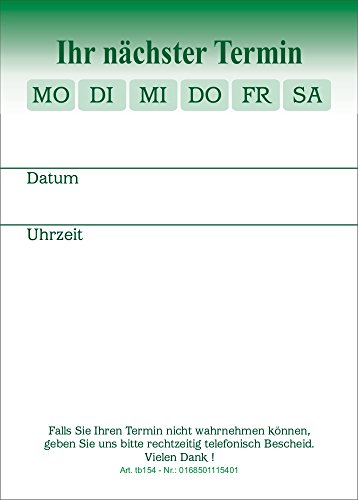 Ihr nächster Termin

MO DI MI DO FR SA

Datum

Uhrzeit

Falls Sie Ihren Termin nicht wahrnehmen können, geben Sie uns bitte rechtzeitig telefonisch Bescheid.
Vielen Dank !

Art. tb154 - Nr.: 0168501115401